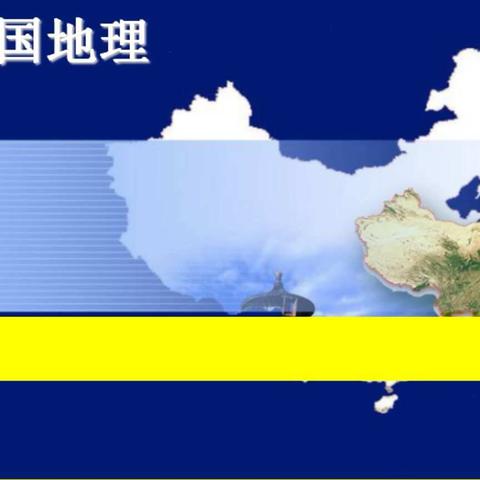 国地理